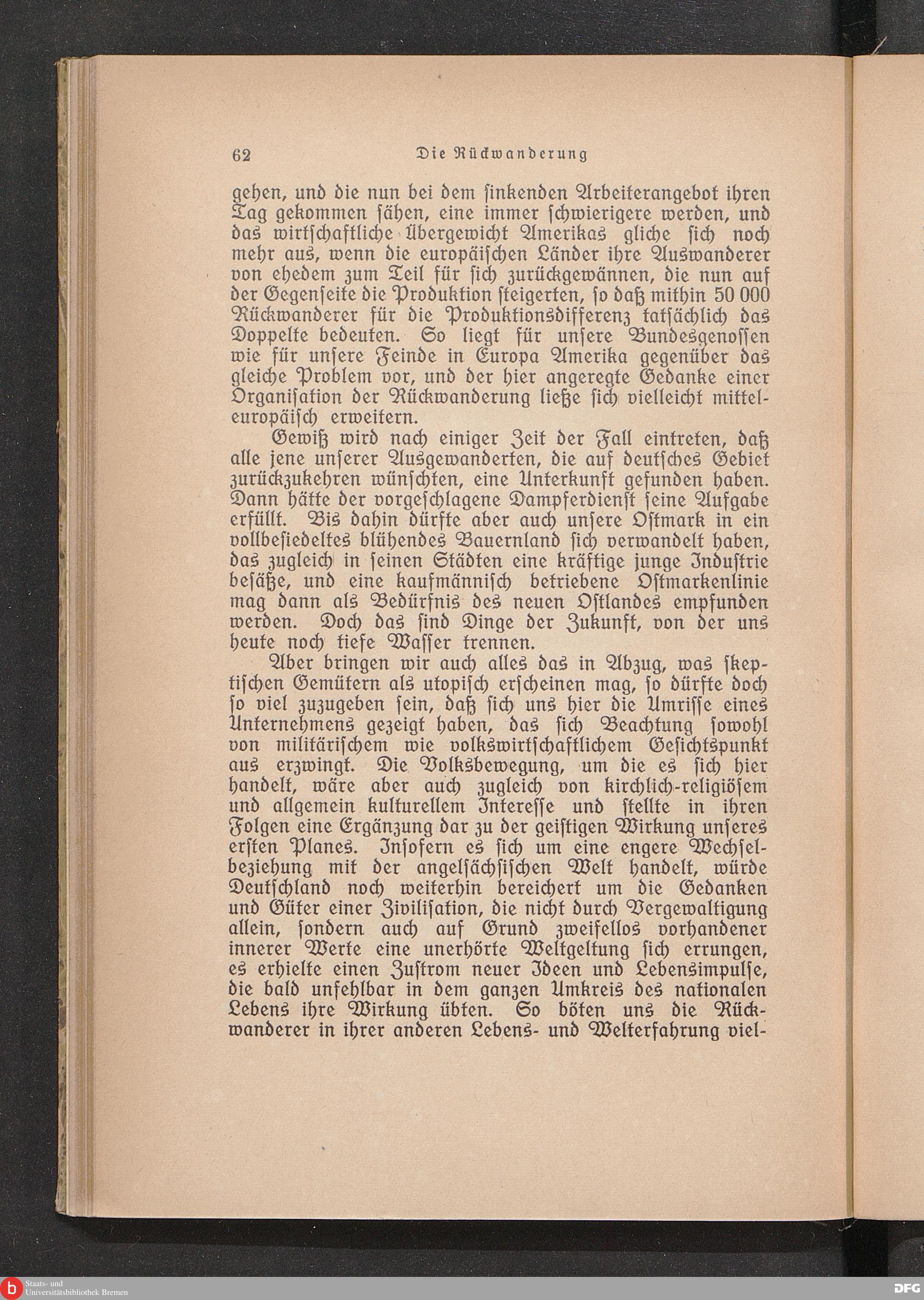 62 Die Rückwanderung

gehen, und die nun bei dem sinkenden Arbeiterangebot ihren Tag gekommen sähen, eine immer schwierigere werden, und das wirtschaftliche Übergewicht Amerikas gliche sich noch mehr aus, wenn die europäischen Länder ihre Auswanderer von ehedem zum Teil für sich zurückgewännen, die nun auf der Gegenseite die Produktion steigerten, so daß mithin 50 000 Rückwanderer für die Produktionsdifferenz tatsächlich das Doppelte bedeuten. So liegt für unsere Bundesgenossen wie für unsere Feinde in Europa Amerika gegenüber das gleiche Problem vor, und der hier angeregte Gedanke einer Organisation der Rückwanderung ließe sich vielleicht mitteleuropäisch erweitern.

Gewiß wird nach einiger Zeit der Fall eintreten, daß alle jene unserer Ausgewanderten, die auf deutsches Gebiet zurückzukehren wünschten, eine Unterkunft gefunden haben. Dann hätte der vorgeschlagene Dampferdienst seine Aufgabe erfüllt. Bis dahin dürfte aber auch unsere Ostmark in ein vollbesiedeltes blühendes Bauernland sich verwandelt haben, das zugleich in seinen Städten eine kräftige junge Industrie besäße, und eine kaufmännisch betriebene Ostmarkenlinie mag dann als Bedürfnis des neuen Ostlandes empfunden werden. Doch das sind Dinge der Zukunft, von der uns heute noch tiefe Wasser trennen.

Aber bringen wir auch alles das in Abzug, was skeptischen Gemütern als utopisch erscheinen mag, so dürfte doch so viel zuzugeben sein, daß sich uns hier die Umrisse eines Unternehmens gezeigt haben, das sich Beachtung sowohl von militärischem wie volkswirtschaftlichem Gesichtspunkt aus erzwingt. Die Volksbewegung, um die es sich hier handelt, wäre aber auch zugleich von kirchlich-religiösem und allgemein kulturellem Interesse und stellte in ihren Folgen eine Ergänzung dar zu der geistigen Wirkung unseres ersten Planes. Insofern es sich um eine engere Wechselbeziehung mit der angelsächsischen Welt handelt, würde Deutschland noch weiterhin bereichert um die Gedanken und Güter einer Zivilisation, die nicht durch Vergewaltigung allein, sondern auch auf Grund zweifellos vorhandener innerer Werte eine unerhörte Weltgeltung sich errungen, es erhielte einen Zustrom neuer Ideen und Lebensimpulse, die bald unfehlbar in dem ganzen Umkreis des nationalen Lebens ihre Wirkung übten. So böten uns die Rückwanderer in ihrer anderen Lebens- und Welterfahrung viel-

Staats- und Universitätsbibliothek Bremen

DFG